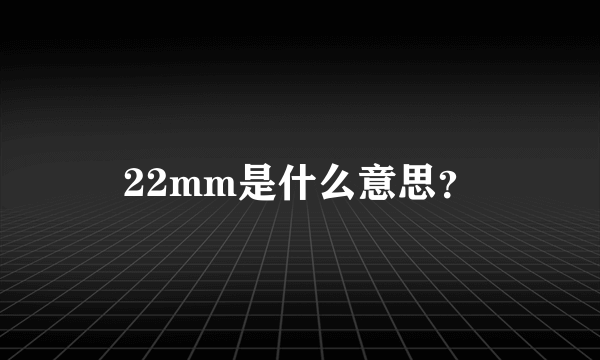 22mm是什么意思?